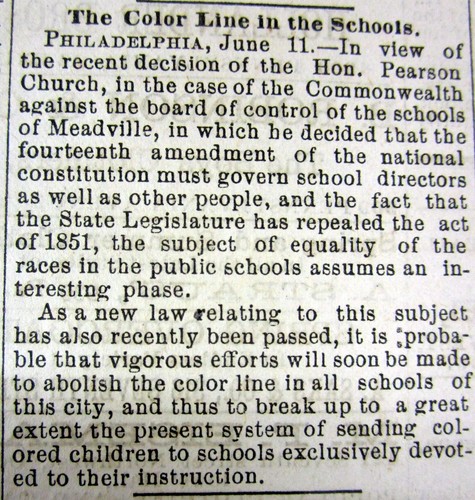 The Color Line in the Schools.

PHILADELPHIA, June 11.—In view of the recent decision of the Hon. Pearson Church, in the case of the Commonwealth against the board of control of the schools of Meadville, in which he decided that the fourteenth amendment of the national constitution must govern school directors as well as other people, and the fact that the State Legislature has repealed the act of 1851, the subject of equality of the races in the public schools assumes an interesting phase.

As a new law relating to this subject has also recently been passed, it is probable that vigorous efforts will soon be made to abolish the color line in all schools of this city, and thus to break up to a great extent the present system of sending colored children to schools exclusively devoted to their instruction.